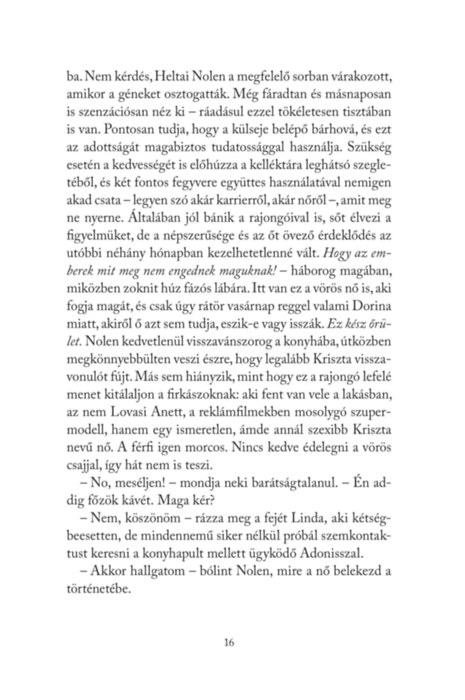 ba. Nem kérdés, Heltai Nolen a megfelelő sorban várakozott, amikor a géneket osztogatták. Még fáradtan és másnaposan is szenzációsan néz ki – ráadásul ezzel tökéletesen tisztában is van. Pontosan tudja, hogy a külseje belépő bárhová, és ezt az adottságát magabiztos tudatossággal használja. Szükség esetén a kedvességét is előhúzza a kelléktára leghátsó szegletéből, és két fontos fegyvere együttes használatával nemigen akad csata – legyen szó akár karrierről, akár nőről –, amit meg ne nyerne. Általában jól bánik a rajongóival is, sőt élvezi a figyelmüket, de a népszerűsége és az őt övező érdeklődés az utóbbi néhány hónapban kezelhetetlenné vált. Hogy az emberek mit meg nem engednek maguknak! – háborog magában, miközben zoknit húz fázós lábára. Itt van ez a vörös nő is, aki fogja magát, és csak úgy rátör vasárnap reggel valami Dorina miatt, akiről ő azt sem tudja, eszik-e vagy isszák. Ez kész őrület. Nolen kedvetlenül visszavánszorog a konyhába, útközben megkönnyebbülten veszi észre, hogy legalább Kriszta visszavonulót fújt. Más sem hiányzik, mint hogy ez a rajongó lefelé menet kitálaljon a firkászoknak: aki fent van vele a lakásban, az nem Lovasi Anett, a reklámfilmekben mosolygó szupermodell, hanem egy ismeretlen, ámde annál szexibb Kriszta nevű nő. A férfi igen morcos. Nincs kedve édelegni a vörös csajjal, így hát nem is teszi.

– No, meséljen! – mondja neki barátságtalanul. – Én addig főzök kávét. Maga kér?

– Nem, köszönöm – rázza meg a fejét Linda, aki kétségbeesetten, de mindennemű siker nélkül próbál szemkontaktust keresni a konyhapult mellett ügyködő Adonisszal.

– Akkor hallgatom – bólint Nolen, mire a nő belekezd a történetébe.

16